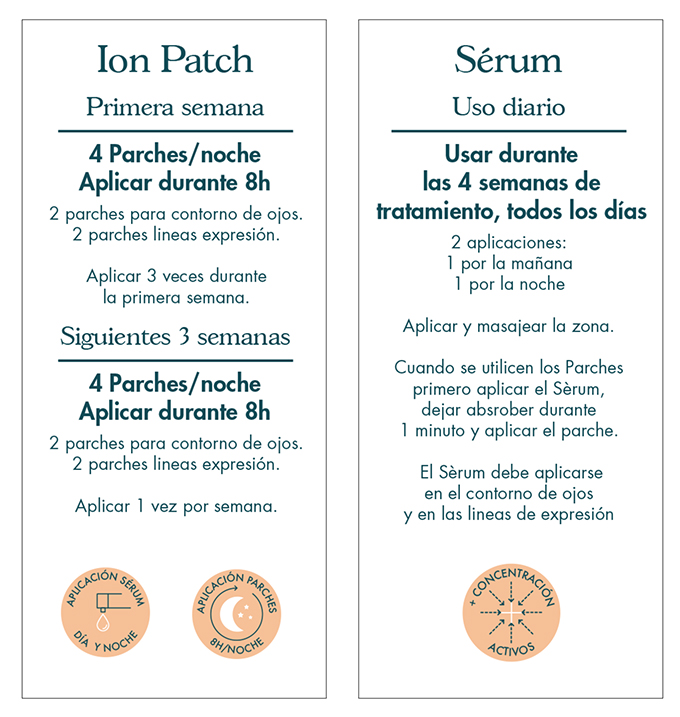 Ion Patch

Primera semana

4 Parches/noche
Aplicar durante 8h

2 parches para contorno de ojos.
2 parches lineas expresión.

Aplicar 3 veces durante la primera semana.

Siguientes 3 semanas

4 Parches/noche
Aplicar durante 8h

2 parches para contorno de ojos.
2 parches lineas expresión.

Aplicar 1 vez por semana.

APLICACIÓN SÉRUM
DÍA Y NOCHE

APLICACIÓN PARCHES
8H/NOCHE

Sérum

Uso diario

Usar durante las 4 semanas de tratamiento, todos los días

2 aplicaciones:
1 por la mañana
1 por la noche

Aplicar y masajear la zona.

Cuando se utilicen los Parches primero aplicar el Sèrum, dejar absrober durante 1 minuto y aplicar el parche.

El Sèrum debe aplicarse en el contorno de ojos y en las lineas de expresión

+ CONCENTRACIÓN
ACTIVOS